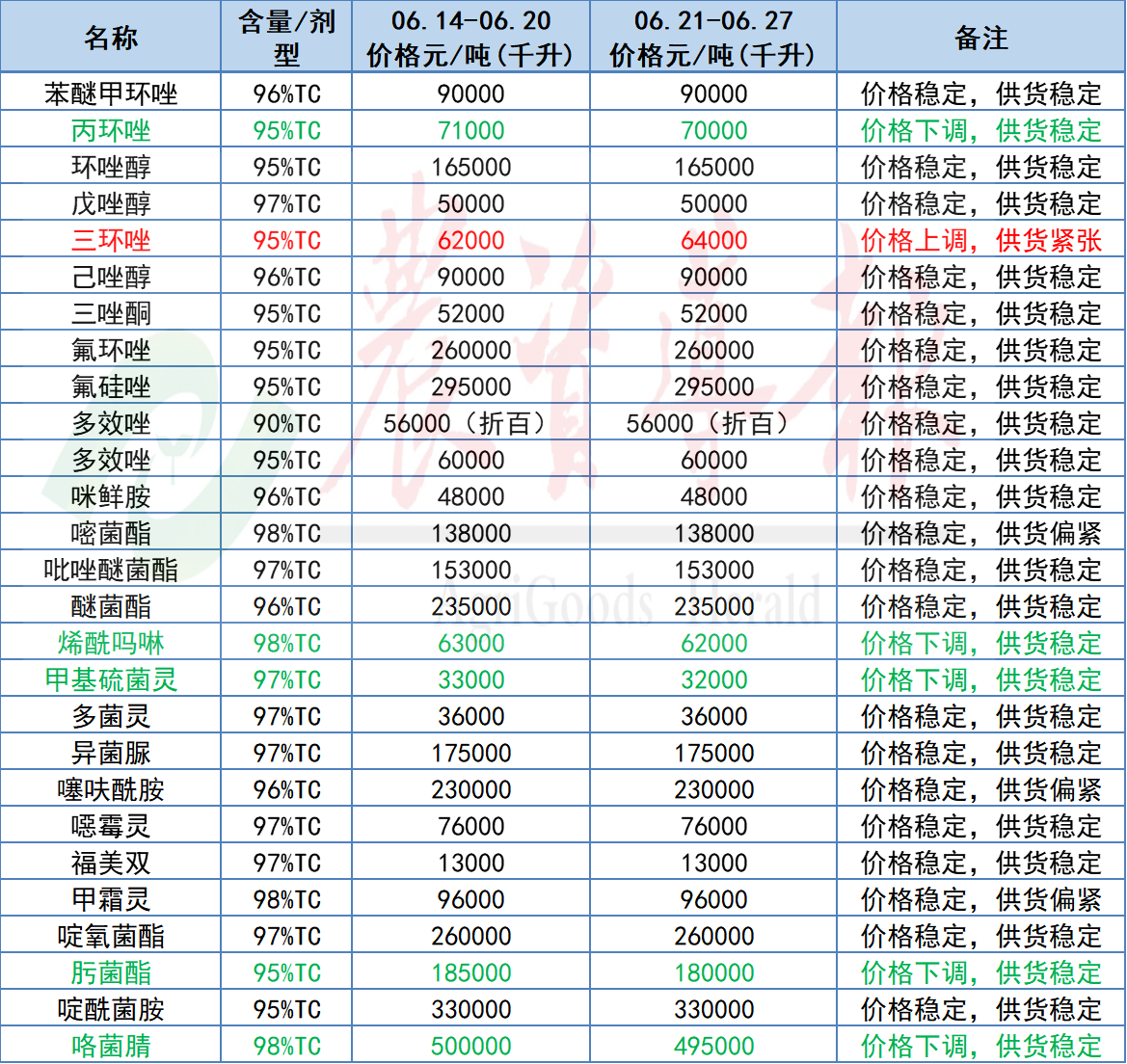 | 名称 | 含量/剂型 | 06.14-06.20 价格元/吨(千升) | 06.21-06.27 价格元/吨(千升) | 备注 |
|---|---|---|---|---|
| 苯醚甲环唑 | 96%TC | 90000 | 90000 | 价格稳定，供货稳定 |
| 丙环唑 | 95%TC | 71000 | 70000 | 价格下调，供货稳定 |
| 环唑醇 | 95%TC | 165000 | 165000 | 价格稳定，供货稳定 |
| 戊唑醇 | 97%TC | 50000 | 50000 | 价格稳定，供货稳定 |
| 三环唑 | 95%TC | 62000 | 64000 | 价格上调，供货紧张 |
| 己唑醇 | 96%TC | 90000 | 90000 | 价格稳定，供货稳定 |
| 三唑酮 | 95%TC | 52000 | 52000 | 价格稳定，供货稳定 |
| 氟环唑 | 95%TC | 260000 | 260000 | 价格稳定，供货稳定 |
| 氟硅唑 | 95%TC | 295000 | 295000 | 价格稳定，供货稳定 |
| 多效唑 | 90%TC | 56000（折百） | 56000（折百） | 价格稳定，供货稳定 |
| 多效唑 | 95%TC | 60000 | 60000 | 价格稳定，供货稳定 |
| 咪鲜胺 | 96%TC | 48000 | 48000 | 价格稳定，供货稳定 |
| 嘧菌酯 | 98%TC | 138000 | 138000 | 价格稳定，供货偏紧 |
| 吡唑醚菌酯 | 97%TC | 153000 | 153000 | 价格稳定，供货稳定 |
| 醚菌酯 | 96%TC | 235000 | 235000 | 价格稳定，供货稳定 |
| 烯酰吗啉 | 98%TC | 63000 | 62000 | 价格下调，供货稳定 |
| 甲基硫菌灵 | 97%TC | 33000 | 32000 | 价格下调，供货稳定 |
| 多菌灵 | 97%TC | 36000 | 36000 | 价格稳定，供货稳定 |
| 异菌脲 | 97%TC | 175000 | 175000 | 价格稳定，供货稳定 |
| 噻呋酰胺 | 96%TC | 230000 | 230000 | 价格稳定，供货偏紧 |
| 噁霉灵 | 97%TC | 76000 | 76000 | 价格稳定，供货稳定 |
| 福美双 | 97%TC | 13000 | 13000 | 价格稳定，供货稳定 |
| 甲霜灵 | 98%TC | 96000 | 96000 | 价格稳定，供货偏紧 |
| 啶氧菌酯 | 97%TC | 260000 | 260000 | 价格稳定，供货稳定 |
| 肟菌酯 | 95%TC | 185000 | 180000 | 价格下调，供货稳定 |
| 啶酰菌胺 | 95%TC | 330000 | 330000 | 价格稳定，供货稳定 |
| 咯菌腈 | 98%TC | 500000 | 495000 | 价格下调，供货稳定 |

农资导报
AgriGoods Herald